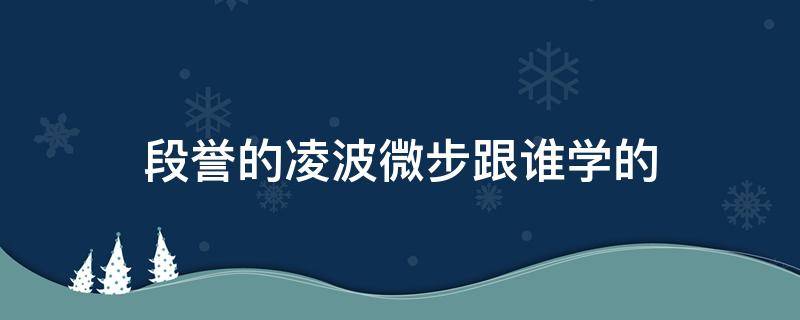 段誉的凌波微步跟谁学的